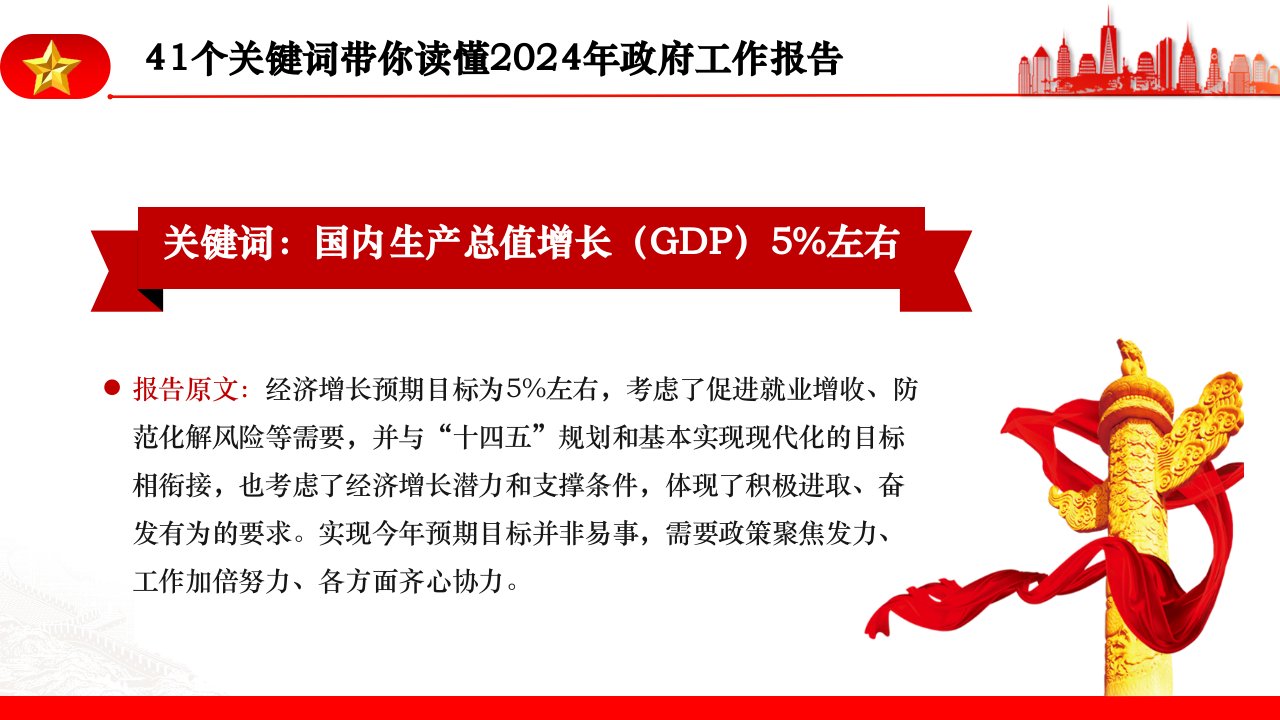 41个关键词带你读懂2024年政府工作报告

关键词：国内生产总值增长（GDP）5%左右

• 报告原文：经济增长预期目标为5%左右，考虑了促进就业增收、防范化解风险等需要，并与“十四五”规划和基本实现现代化的目标相衔接，也考虑了经济增长潜力和支撑条件，体现了积极进取、奋发有为的要求。实现今年预期目标并非易事，需要政策聚焦发力、工作加倍努力、各方面齐心协力。